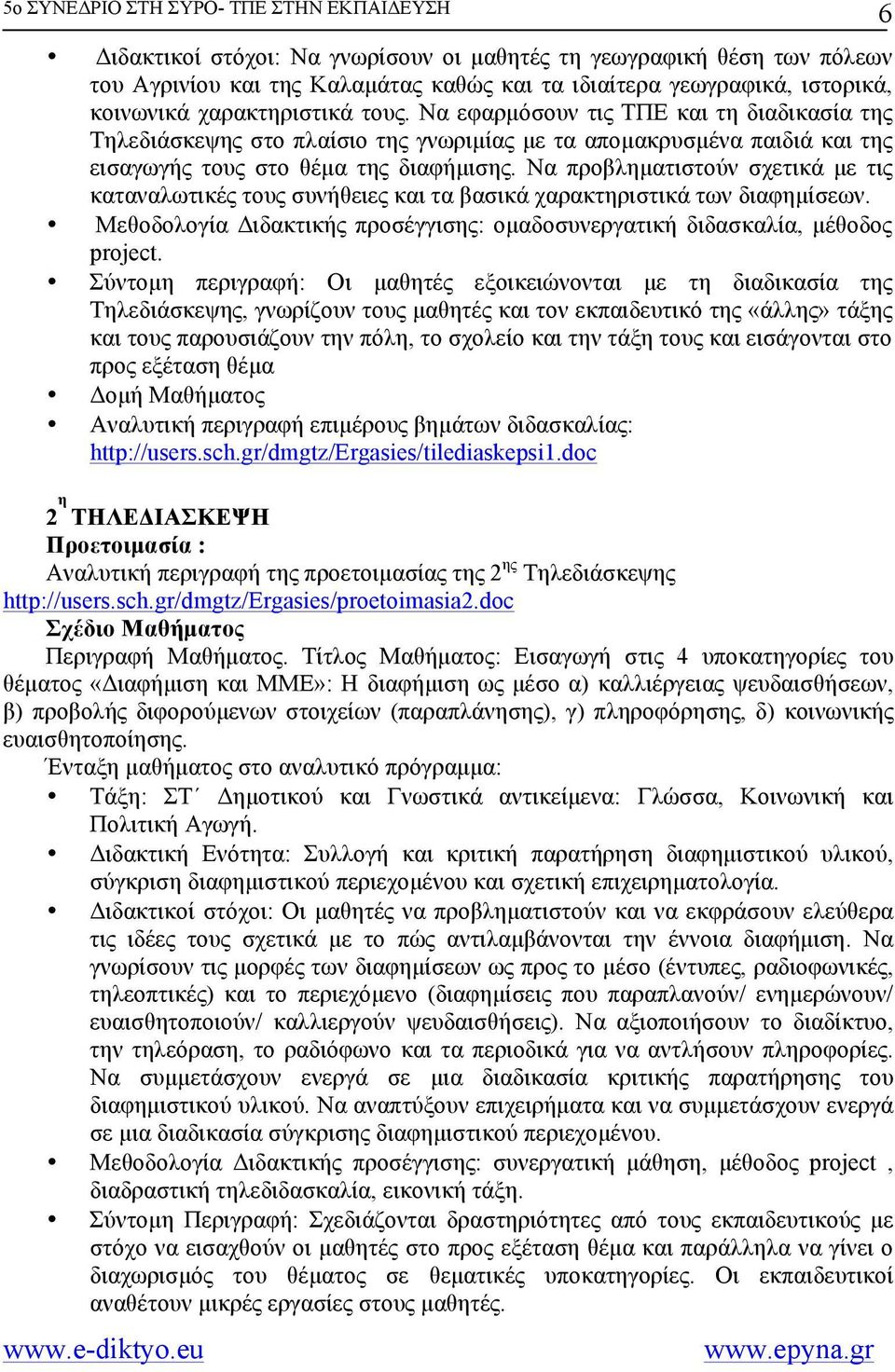 5ο ΣΥΝΕΔΡΙΟ ΣΤΗ ΣΥΡΟ- ΤΠΕ ΣΤΗΝ ΕΚΠΑΙΔΕΥΣΗ 6

• Διδακτικοί στόχοι: Να γνωρίσουν οι μαθητές τη γεωγραφική θέση των πόλεων του Αγρινίου και της Καλαμάτας καθώς και τα ιδιαίτερα γεωγραφικά, ιστορικά, κοινωνικά χαρακτηριστικά τους. Να εφαρμόσουν τις ΤΠΕ και τη διαδικασία της Τηλεδιάσκεψης στο πλαίσιο της γνωριμίας με τα απομακρυσμένα παιδιά και της εισαγωγής τους στο θέμα της διαφήμισης. Να προβληματιστούν σχετικά με τις καταναλωτικές τους συνήθειες και τα βασικά χαρακτηριστικά των διαφημίσεων.
• Μεθοδολογία Διδακτικής προσέγγισης: ομαδοσυνεργατική διδασκαλία, μέθοδος project.
• Σύντομη περιγραφή: Οι μαθητές εξοικειώνονται με τη διαδικασία της Τηλεδιάσκεψης, γνωρίζουν τους μαθητές και τον εκπαιδευτικό της «άλλης» τάξης και τους παρουσιάζουν την πόλη, το σχολείο και την τάξη τους και εισάγονται στο προς εξέταση θέμα
• Δομή Μαθήματος
• Αναλυτική περιγραφή επιμέρους βημάτων διδασκαλίας: http://users.sch.gr/dmgtz/Ergasies/tilediaskepsi1.doc

2η ΤΗΛΕΔΙΑΣΚΕΨΗ
Προετοιμασία :
Αναλυτική περιγραφή της προετοιμασίας της 2ης Τηλεδιάσκεψης
http://users.sch.gr/dmgtz/Ergasies/proetoimasia2.doc
Σχέδιο Μαθήματος
Περιγραφή Μαθήματος. Τίτλος Μαθήματος: Εισαγωγή στις 4 υποκατηγορίες του θέματος «Διαφήμιση και ΜΜΕ»: Η διαφήμιση ως μέσο α) καλλιέργειας ψευδαισθήσεων, β) προβολής διφορούμενων στοιχείων (παραπλάνησης), γ) πληροφόρησης, δ) κοινωνικής ευαισθητοποίησης.
Ένταξη μαθήματος στο αναλυτικό πρόγραμμα:
• Τάξη: ΣΤ΄ Δημοτικού και Γνωστικά αντικείμενα: Γλώσσα, Κοινωνική και Πολιτική Αγωγή.
• Διδακτική Ενότητα: Συλλογή και κριτική παρατήρηση διαφημιστικού υλικού, σύγκριση διαφημιστικού περιεχομένου και σχετική επιχειρηματολογία.
• Διδακτικοί στόχοι: Οι μαθητές να προβληματιστούν και να εκφράσουν ελεύθερα τις ιδέες τους σχετικά με το πώς αντιλαμβάνονται την έννοια διαφήμιση. Να γνωρίσουν τις μορφές των διαφημίσεων ως προς το μέσο (έντυπες, ραδιοφωνικές, τηλεοπτικές) και το περιεχόμενο (διαφημίσεις που παραπλανούν/ ενημερώνουν/ ευαισθητοποιούν/ καλλιεργούν ψευδαισθήσεις). Να αξιοποιήσουν το διαδίκτυο, την τηλεόραση, το ραδιόφωνο και τα περιοδικά για να αντλήσουν πληροφορίες. Να συμμετάσχουν ενεργά σε μια διαδικασία κριτικής παρατήρησης του διαφημιστικού υλικού. Να αναπτύξουν επιχειρήματα και να συμμετάσχουν ενεργά σε μια διαδικασία σύγκρισης διαφημιστικού περιεχομένου.
• Μεθοδολογία Διδακτικής προσέγγισης: συνεργατική μάθηση, μέθοδος project , διαδραστική τηλεδιδασκαλία, εικονική τάξη.
• Σύντομη Περιγραφή: Σχεδιάζονται δραστηριότητες από τους εκπαιδευτικούς με στόχο να εισαχθούν οι μαθητές στο προς εξέταση θέμα και παράλληλα να γίνει ο διαχωρισμός του θέματος σε θεματικές υποκατηγορίες. Οι εκπαιδευτικοί αναθέτουν μικρές εργασίες στους μαθητές.

www.e-diktyo.eu www.epyna.gr